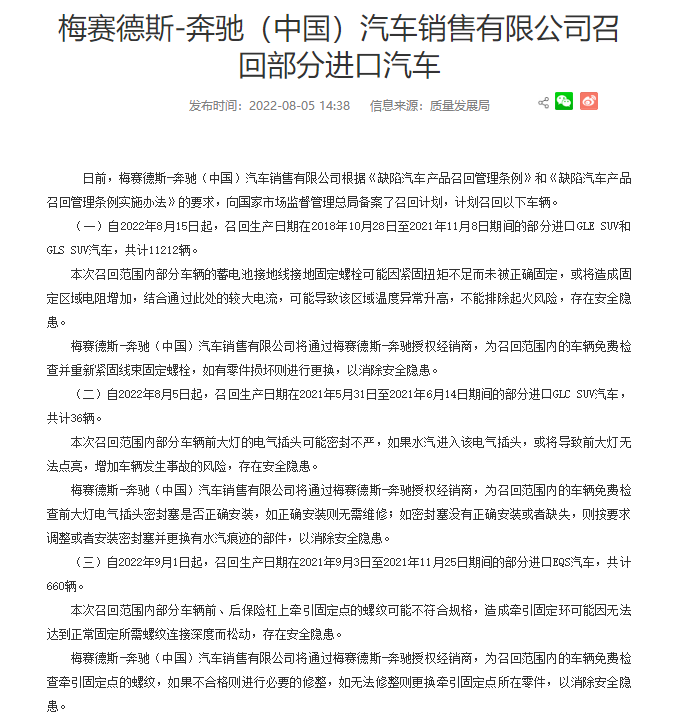 梅赛德斯-奔驰（中国）汽车销售有限公司召回部分进口汽车

发布时间：2022-08-05 14:38　信息来源：质量发展局

日前，梅赛德斯-奔驰（中国）汽车销售有限公司根据《缺陷汽车产品召回管理条例》和《缺陷汽车产品召回管理条例实施办法》的要求，向国家市场监督管理总局备案了召回计划，计划召回以下车辆。

（一）自2022年8月15日起，召回生产日期在2018年10月28日至2021年11月8日期间的部分进口GLE SUV和GLS SUV汽车，共计11212辆。

本次召回范围内部分车辆的蓄电池接地线接地固定螺栓可能因紧固扭矩不足而未被正确固定，或将造成固定区域电阻增加，结合通过此处的较大电流，可能导致该区域温度异常升高，不能排除起火风险，存在安全隐患。

梅赛德斯-奔驰（中国）汽车销售有限公司将通过梅赛德斯-奔驰授权经销商，为召回范围内的车辆免费检查并重新紧固线束固定螺栓，如有零件损坏则进行更换，以消除安全隐患。

（二）自2022年8月5日起，召回生产日期在2021年5月31日至2021年6月14日期间的部分进口GLC SUV汽车，共计36辆。

本次召回范围内部分车辆前大灯的电气插头可能密封不严，如果水汽进入该电气插头，或将导致前大灯无法点亮，增加车辆发生事故的风险，存在安全隐患。

梅赛德斯-奔驰（中国）汽车销售有限公司将通过梅赛德斯-奔驰授权经销商，为召回范围内的车辆免费检查前大灯电气插头密封塞是否正确安装，如正确安装则无需维修；如密封塞没有正确安装或者缺失，则按要求调整或者安装密封塞并更换有水汽痕迹的部件，以消除安全隐患。

（三）自2022年9月1日起，召回生产日期在2021年9月3日至2021年11月25日期间的部分进口EQS汽车，共计660辆。

本次召回范围内部分车辆前、后保险杠上牵引固定点的螺纹可能不符合规格，造成牵引固定环可能因无法达到正常固定所需螺纹连接深度而松动，存在安全隐患。

梅赛德斯-奔驰（中国）汽车销售有限公司将通过梅赛德斯-奔驰授权经销商，为召回范围内的车辆免费检查牵引固定点的螺纹，如果不合格则进行必要的修整，如无法修整则更换牵引固定点所在零件，以消除安全隐患。